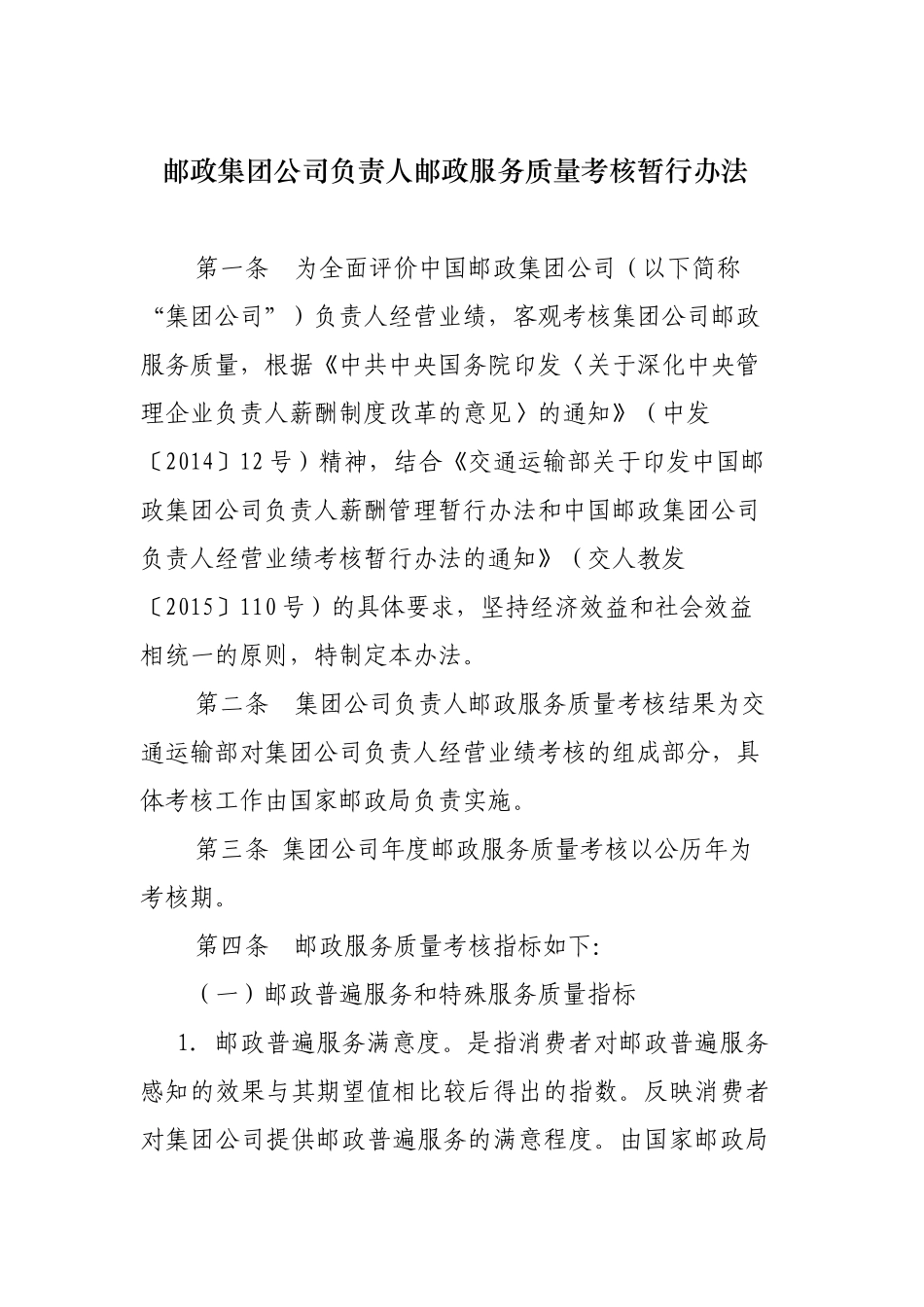 邮政集团公司负责人邮政服务质量考核暂行办法

第一条　为全面评价中国邮政集团公司（以下简称“集团公司”）负责人经营业绩，客观考核集团公司邮政服务质量，根据《中共中央国务院印发〈关于深化中央管理企业负责人薪酬制度改革的意见〉的通知》（中发〔2014〕12号）精神，结合《交通运输部关于印发中国邮政集团公司负责人薪酬管理暂行办法和中国邮政集团公司负责人经营业绩考核暂行办法的通知》（交人教发〔2015〕110号）的具体要求，坚持经济效益和社会效益相统一的原则，特制定本办法。

第二条　集团公司负责人邮政服务质量考核结果为交通运输部对集团公司负责人经营业绩考核的组成部分，具体考核工作由国家邮政局负责实施。

第三条 集团公司年度邮政服务质量考核以公历年为考核期。

第四条　邮政服务质量考核指标如下:

（一）邮政普遍服务和特殊服务质量指标

1. 邮政普遍服务满意度。是指消费者对邮政普遍服务感知的效果与其期望值相比较后得出的指数。反映消费者对集团公司提供邮政普遍服务的满意程度。由国家邮政局